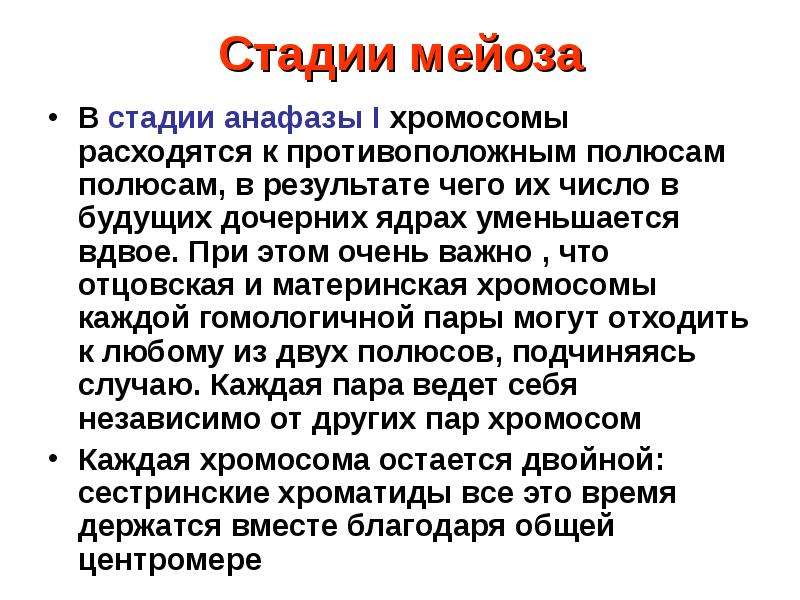 Стадии мейоза

• В стадии анафазы I хромосомы расходятся к противоположным полюсам полюсам, в результате чего их число в будущих дочерних ядрах уменьшается вдвое. При этом очень важно , что отцовская и материнская хромосомы каждой гомологичной пары могут отходить к любому из двух полюсов, подчиняясь случаю. Каждая пара ведет себя независимо от других пар хромосом
• Каждая хромосома остается двойной: сестринские хроматиды все это время держатся вместе благодаря общей центромере